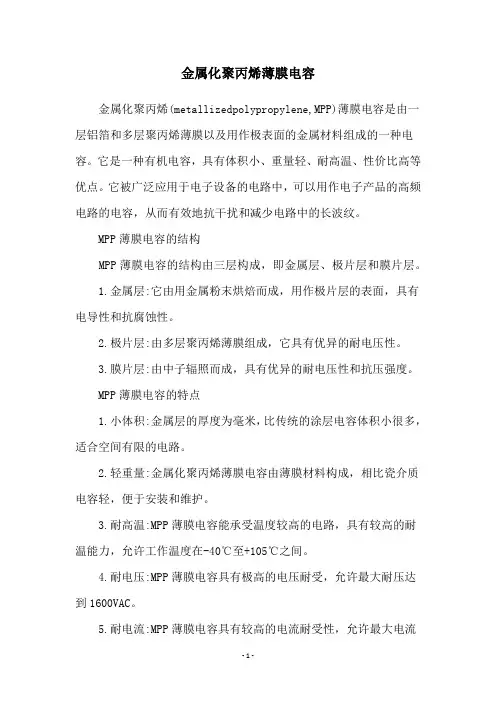 金属化聚丙烯薄膜电容

金属化聚丙烯(metallizedpolypropylene,MPP)薄膜电容是由一层铝箔和多层聚丙烯薄膜以及用作极表面的金属材料组成的一种电容。它是一种有机电容，具有体积小、重量轻、耐高温、性价比高等优点。它被广泛应用于电子设备的电路中，可以用作电子产品的高频电路的电容，从而有效地抗干扰和减少电路中的长波纹。

MPP 薄膜电容的结构

MPP 薄膜电容的结构由三层构成，即金属层、极片层和膜片层。

1.金属层:它由用金属粉末烘焙而成，用作极片层的表面，具有电导性和抗腐蚀性。

2.极片层:由多层聚丙烯薄膜组成，它具有优异的耐电压性。

3.膜片层:由中子辐照而成，具有优异的耐电压性和抗压强度。

MPP 薄膜电容的特点

1.小体积:金属层的厚度为毫米，比传统的涂层电容体积小很多，适合空间有限的电路。

2.轻重量:金属化聚丙烯薄膜电容由薄膜材料构成，相比瓷介质电容轻，便于安装和维护。

3.耐高温:MPP 薄膜电容能承受温度较高的电路，具有较高的耐温能力，允许工作温度在-40℃至+105℃之间。

4.耐电压:MPP 薄膜电容具有极高的电压耐受，允许最大耐压达到 1600VAC。

5.耐电流:MPP 薄膜电容具有较高的电流耐受性，允许最大电流

-1-